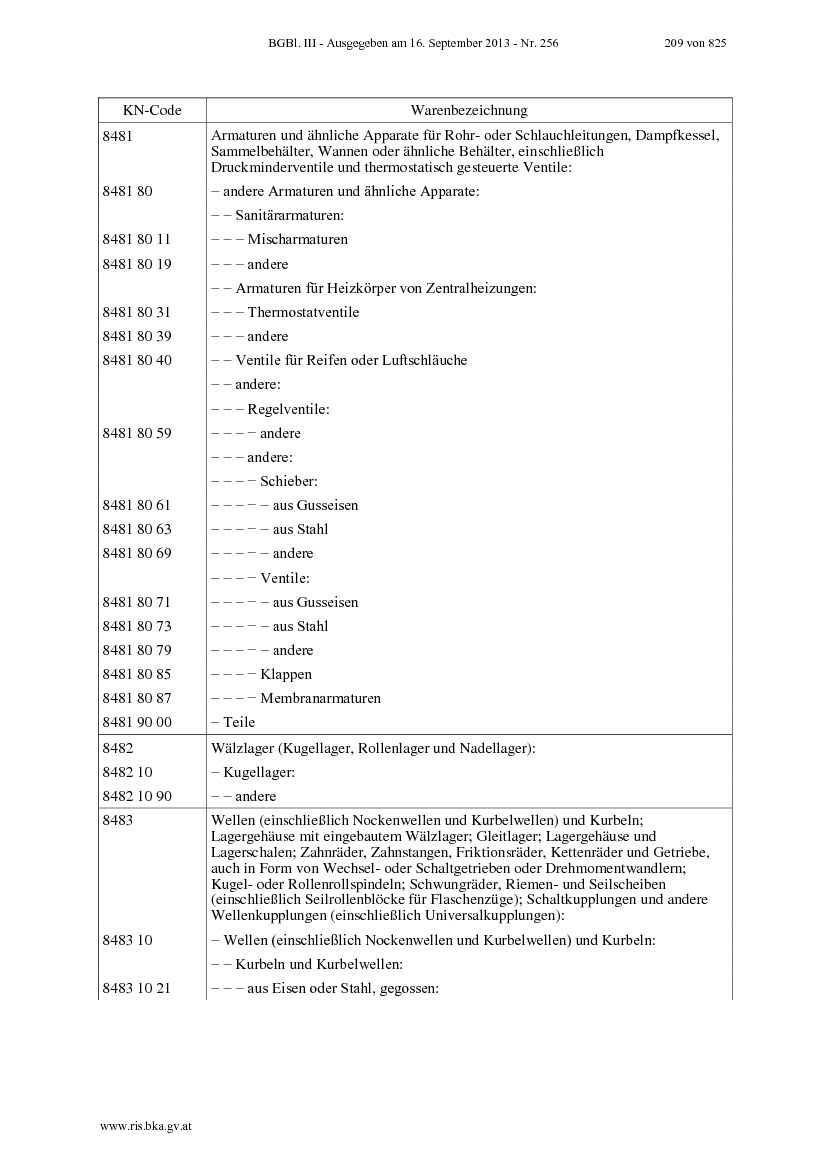 BGBl. III - Ausgegeben am 16. September 2013 - Nr. 256 209 von 825

| KN-Code | Warenbezeichnung |
|---|---|
| 8481 | Armaturen und ähnliche Apparate für Rohr- oder Schlauchleitungen, Dampfkessel, Sammelbehälter, Wannen oder ähnliche Behälter, einschließlich Druckminderventile und thermostatisch gesteuerte Ventile: |
| 8481 80 | – andere Armaturen und ähnliche Apparate: |
| | – – Sanitärarmaturen: |
| 8481 80 11 | – – – Mischarmaturen |
| 8481 80 19 | – – – andere |
| | – – Armaturen für Heizkörper von Zentralheizungen: |
| 8481 80 31 | – – – Thermostatventile |
| 8481 80 39 | – – – andere |
| 8481 80 40 | – – Ventile für Reifen oder Luftschläuche |
| | – – andere: |
| | – – – Regelventile: |
| 8481 80 59 | – – – – andere |
| | – – – andere: |
| | – – – – Schieber: |
| 8481 80 61 | – – – – – aus Gusseisen |
| 8481 80 63 | – – – – – aus Stahl |
| 8481 80 69 | – – – – – andere |
| | – – – – Ventile: |
| 8481 80 71 | – – – – – aus Gusseisen |
| 8481 80 73 | – – – – – aus Stahl |
| 8481 80 79 | – – – – – andere |
| 8481 80 85 | – – – – Klappen |
| 8481 80 87 | – – – – Membranarmaturen |
| 8481 90 00 | – Teile |
| 8482 | Wälzlager (Kugellager, Rollenlager und Nadellager): |
| 8482 10 | – Kugellager: |
| 8482 10 90 | – – andere |
| 8483 | Wellen (einschließlich Nockenwellen und Kurbelwellen) und Kurbeln; Lagergehäuse mit eingebautem Wälzlager; Gleitlager; Lagergehäuse und Lagerschalen; Zahnräder, Zahnstangen, Friktionsräder, Kettenräder und Getriebe, auch in Form von Wechsel- oder Schaltgetrieben oder Drehmomentwandlern; Kugel- oder Rollenrollspindeln; Schwungräder, Riemen- und Seilscheiben (einschließlich Seilrollenblöcke für Flaschenzüge); Schaltkupplungen und andere Wellenkupplungen (einschließlich Universalkupplungen): |
| 8483 10 | – Wellen (einschließlich Nockenwellen und Kurbelwellen) und Kurbeln: |
| | – – Kurbeln und Kurbelwellen: |
| 8483 10 21 | – – – aus Eisen oder Stahl, gegossen: |

www.ris.bka.gv.at